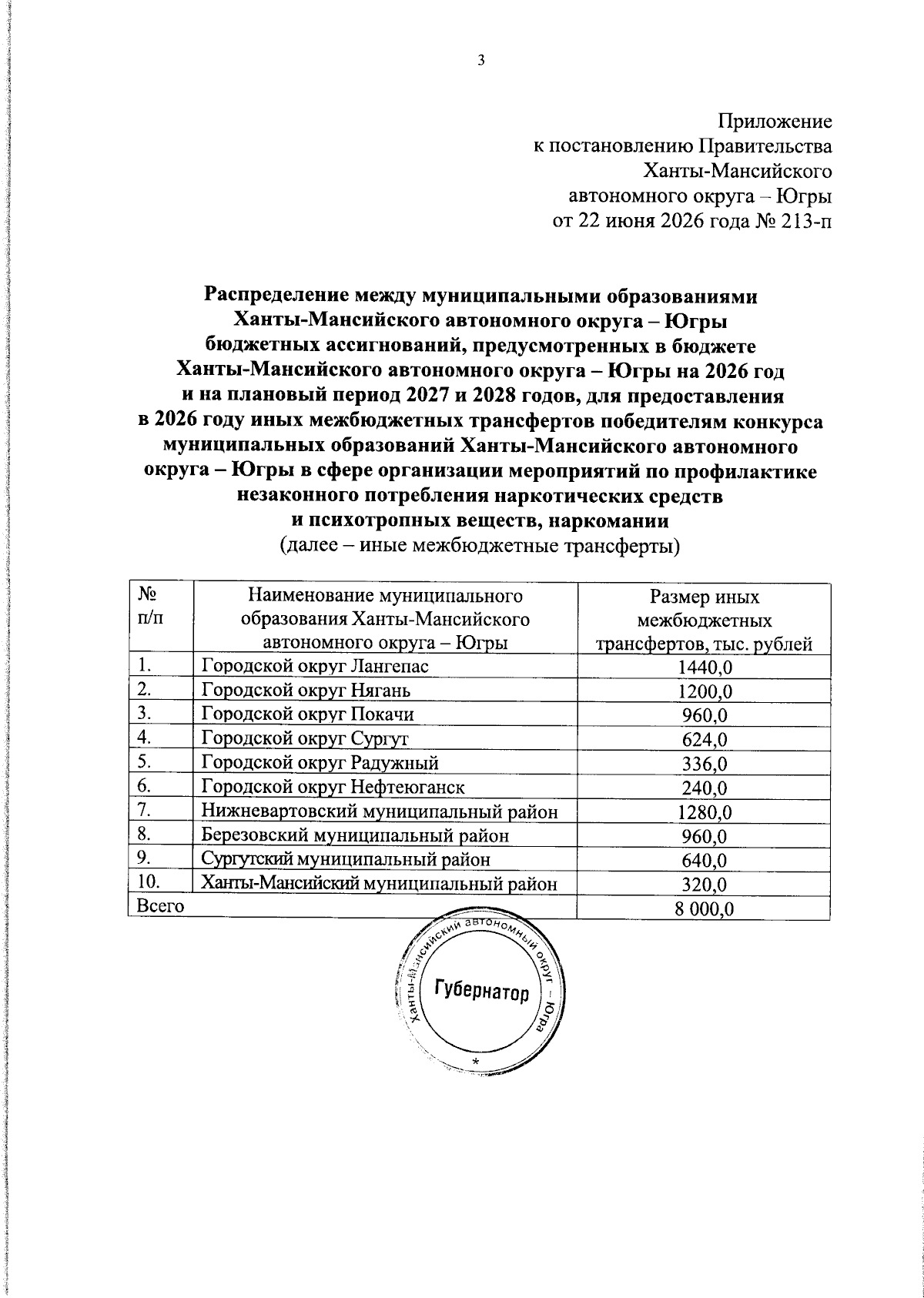 3

Приложение
к постановлению Правительства
Ханты-Мансийского
автономного округа – Югры
от 22 июня 2026 года № 213-п

Распределение между муниципальными образованиями Ханты-Мансийского автономного округа – Югры бюджетных ассигнований, предусмотренных в бюджете Ханты-Мансийского автономного округа – Югры на 2026 год и на плановый период 2027 и 2028 годов, для предоставления в 2026 году иных межбюджетных трансфертов победителям конкурса муниципальных образований Ханты-Мансийского автономного округа – Югры в сфере организации мероприятий по профилактике незаконного потребления наркотических средств и психотропных веществ, наркомании
(далее – иные межбюджетные трансферты)

| № п/п | Наименование муниципального образования Ханты-Мансийского автономного округа – Югры | Размер иных межбюджетных трансфертов, тыс. рублей |
|---|---|---|
| 1. | Городской округ Лангепас | 1440,0 |
| 2. | Городской округ Нягань | 1200,0 |
| 3. | Городской округ Покачи | 960,0 |
| 4. | Городской округ Сургут | 624,0 |
| 5. | Городской округ Радужный | 336,0 |
| 6. | Городской округ Нефтеюганск | 240,0 |
| 7. | Нижневартовский муниципальный район | 1280,0 |
| 8. | Березовский муниципальный район | 960,0 |
| 9. | Сургутский муниципальный район | 640,0 |
| 10. | Ханты-Мансийский муниципальный район | 320,0 |
| Всего | | 8 000,0 |

Ханты-Мансийский автономный округ – Югра
Губернатор
*